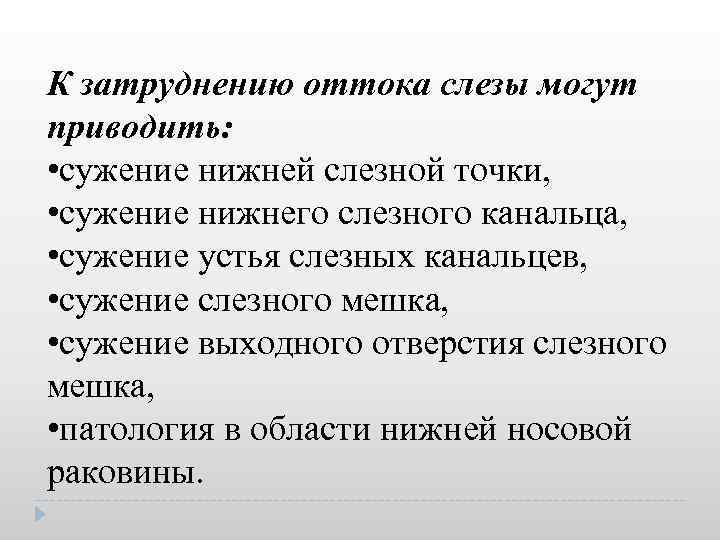 К затруднению оттока слезы могут приводить:
•сужение нижней слезной точки,
•сужение нижнего слезного канальца,
•сужение устья слезных канальцев,
•сужение слезного мешка,
•сужение выходного отверстия слезного мешка,
•патология в области нижней носовой раковины.